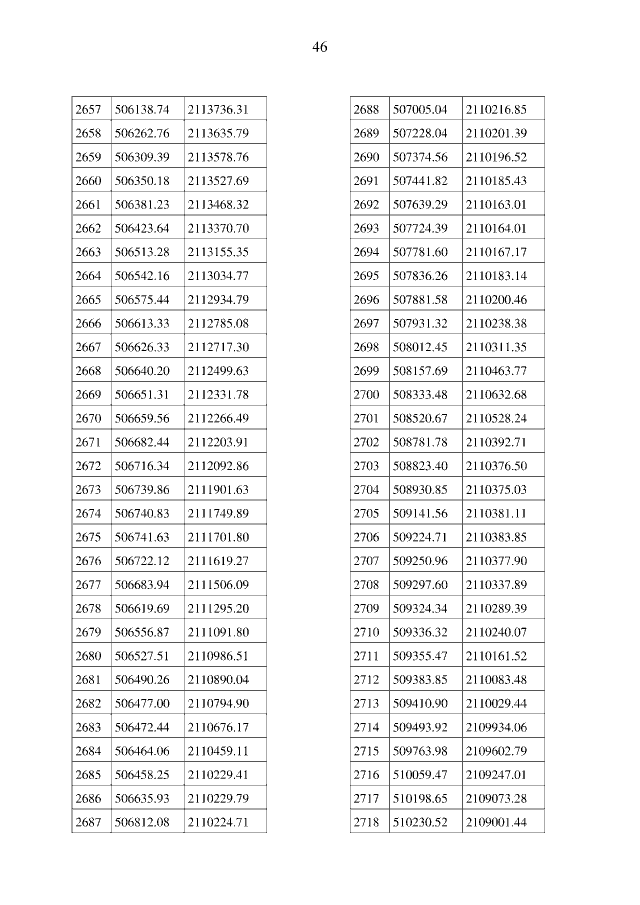 46

| 2657 | 506138.74 | 2113736.31 |
|---|---|---|
| 2658 | 506262.76 | 2113635.79 |
| 2659 | 506309.39 | 2113578.76 |
| 2660 | 506350.18 | 2113527.69 |
| 2661 | 506381.23 | 2113468.32 |
| 2662 | 506423.64 | 2113370.70 |
| 2663 | 506513.28 | 2113155.35 |
| 2664 | 506542.16 | 2113034.77 |
| 2665 | 506575.44 | 2112934.79 |
| 2666 | 506613.33 | 2112785.08 |
| 2667 | 506626.33 | 2112717.30 |
| 2668 | 506640.20 | 2112499.63 |
| 2669 | 506651.31 | 2112331.78 |
| 2670 | 506659.56 | 2112266.49 |
| 2671 | 506682.44 | 2112203.91 |
| 2672 | 506716.34 | 2112092.86 |
| 2673 | 506739.86 | 2111901.63 |
| 2674 | 506740.83 | 2111749.89 |
| 2675 | 506741.63 | 2111701.80 |
| 2676 | 506722.12 | 2111619.27 |
| 2677 | 506683.94 | 2111506.09 |
| 2678 | 506619.69 | 2111295.20 |
| 2679 | 506556.87 | 2111091.80 |
| 2680 | 506527.51 | 2110986.51 |
| 2681 | 506490.26 | 2110890.04 |
| 2682 | 506477.00 | 2110794.90 |
| 2683 | 506472.44 | 2110676.17 |
| 2684 | 506464.06 | 2110459.11 |
| 2685 | 506458.25 | 2110229.41 |
| 2686 | 506635.93 | 2110229.79 |
| 2687 | 506812.08 | 2110224.71 |

| 2688 | 507005.04 | 2110216.85 |
|---|---|---|
| 2689 | 507228.04 | 2110201.39 |
| 2690 | 507374.56 | 2110196.52 |
| 2691 | 507441.82 | 2110185.43 |
| 2692 | 507639.29 | 2110163.01 |
| 2693 | 507724.39 | 2110164.01 |
| 2694 | 507781.60 | 2110167.17 |
| 2695 | 507836.26 | 2110183.14 |
| 2696 | 507881.58 | 2110200.46 |
| 2697 | 507931.32 | 2110238.38 |
| 2698 | 508012.45 | 2110311.35 |
| 2699 | 508157.69 | 2110463.77 |
| 2700 | 508333.48 | 2110632.68 |
| 2701 | 508520.67 | 2110528.24 |
| 2702 | 508781.78 | 2110392.71 |
| 2703 | 508823.40 | 2110376.50 |
| 2704 | 508930.85 | 2110375.03 |
| 2705 | 509141.56 | 2110381.11 |
| 2706 | 509224.71 | 2110383.85 |
| 2707 | 509250.96 | 2110377.90 |
| 2708 | 509297.60 | 2110337.89 |
| 2709 | 509324.34 | 2110289.39 |
| 2710 | 509336.32 | 2110240.07 |
| 2711 | 509355.47 | 2110161.52 |
| 2712 | 509383.85 | 2110083.48 |
| 2713 | 509410.90 | 2110029.44 |
| 2714 | 509493.92 | 2109934.06 |
| 2715 | 509763.98 | 2109602.79 |
| 2716 | 510059.47 | 2109247.01 |
| 2717 | 510198.65 | 2109073.28 |
| 2718 | 510230.52 | 2109001.44 |